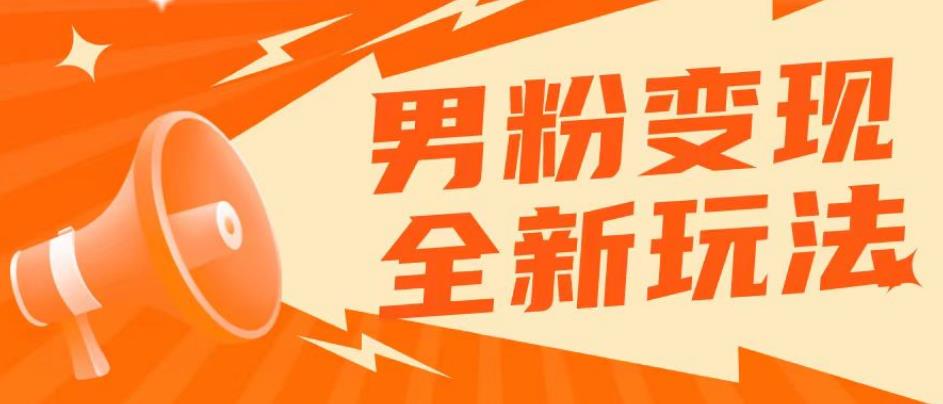 男粉变现
全新玩法